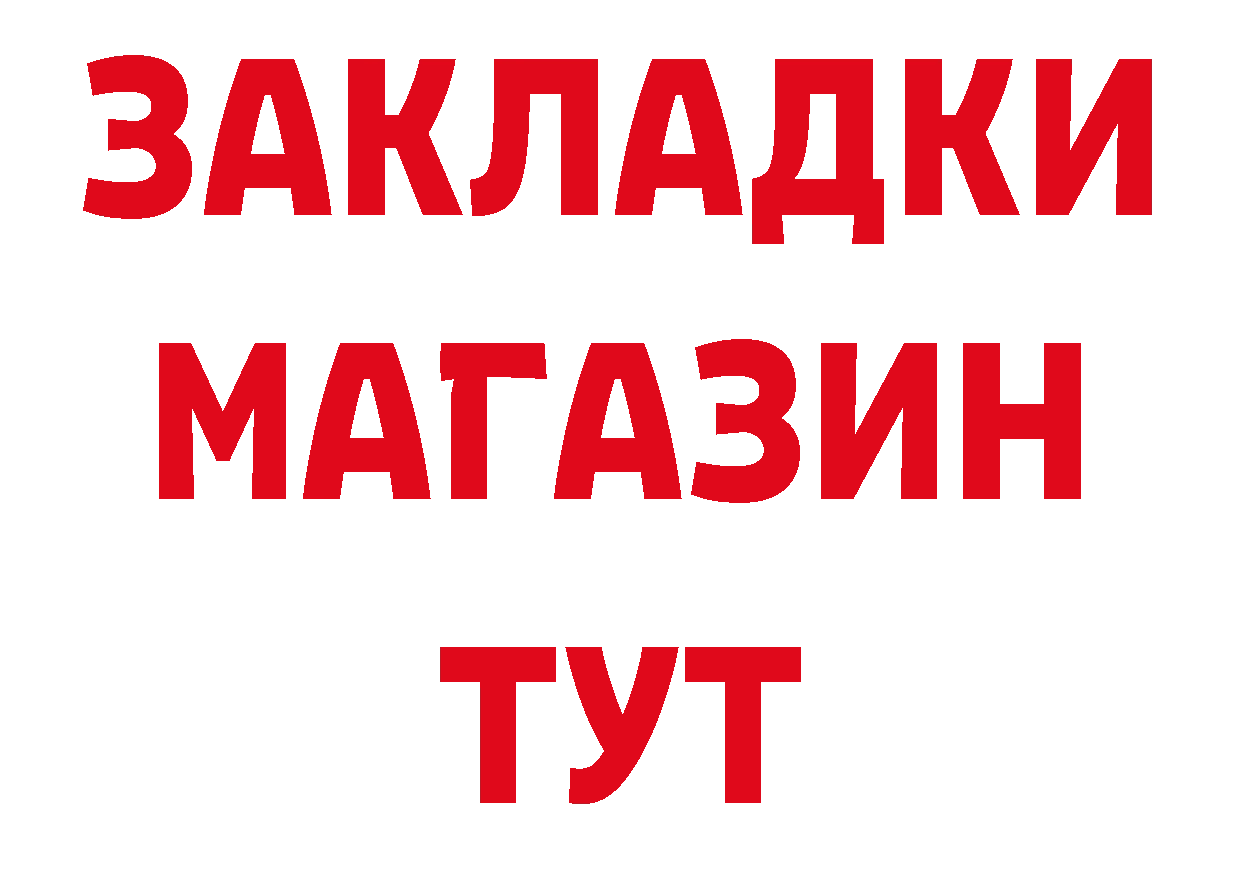 ЗАКЛАДКИ
МАГАЗИН
ТУТ